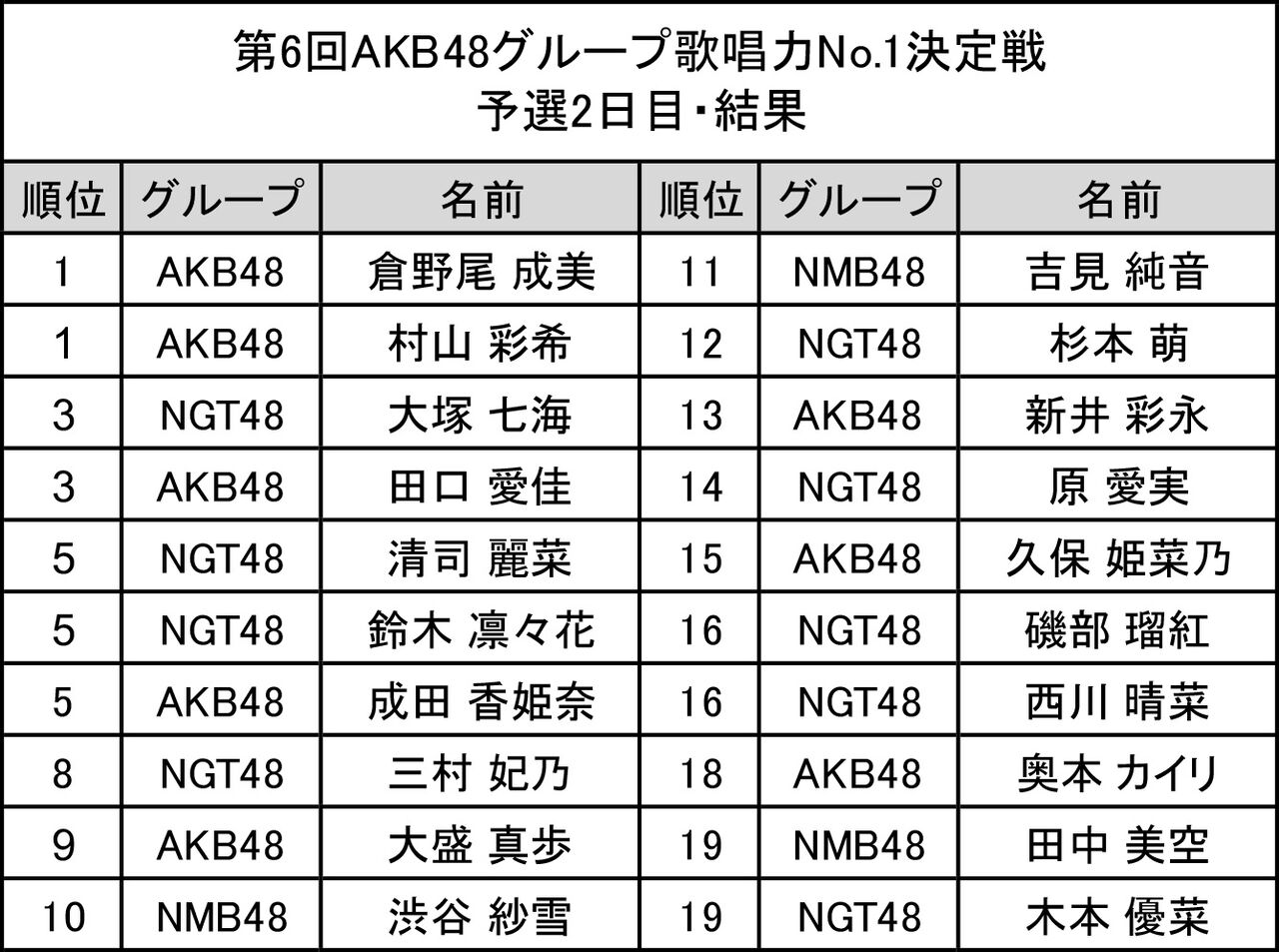 第6回AKB48グループ歌唱力No.1決定戦
予選2日目・結果

| 順位 | グループ | 名前 | 順位 | グループ | 名前 |
|---|---|---|---|---|---|
| 1 | AKB48 | 倉野尾 成美 | 11 | NMB48 | 吉見 純音 |
| 1 | AKB48 | 村山 彩希 | 12 | NGT48 | 杉本 萌 |
| 3 | NGT48 | 大塚 七海 | 13 | AKB48 | 新井 彩永 |
| 3 | AKB48 | 田口 愛佳 | 14 | NGT48 | 原 愛実 |
| 5 | NGT48 | 清司 麗菜 | 15 | AKB48 | 久保 姫菜乃 |
| 5 | NGT48 | 鈴木 凛々花 | 16 | NGT48 | 磯部 瑠紅 |
| 5 | AKB48 | 成田 香姫奈 | 16 | NGT48 | 西川 晴菜 |
| 8 | NGT48 | 三村 妃乃 | 18 | AKB48 | 奥本 カイリ |
| 9 | AKB48 | 大盛 真歩 | 19 | NMB48 | 田中 美空 |
| 10 | NMB48 | 渋谷 紗雪 | 19 | NGT48 | 木本 優菜 |